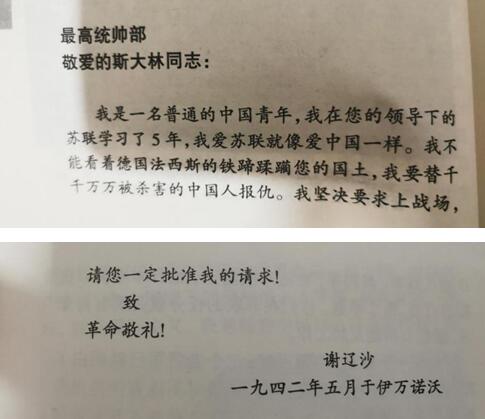 最高统帅部
敬爱的斯大林同志：

我是一名普通的中国青年，我在您的领导下的苏联学习了5年，我爱苏联就像爱中国一样。我不能看着德国法西斯的铁蹄蹂躏您的国土，我要替千千万万被杀害的中国人报仇。我坚决要求上战场，

请您一定批准我的请求！

致

革命敬礼！

谢辽沙
一九四二年五月于伊万诺沃